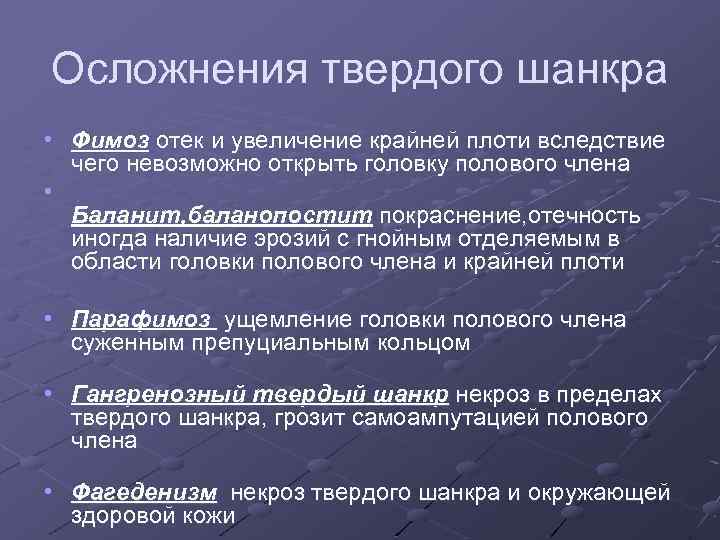 Осложнения твердого шанкра

• Фимоз отек и увеличение крайней плоти вследствие чего невозможно открыть головку полового члена

•

Баланит,баланопостит покраснение,отечность иногда наличие эрозий с гнойным отделяемым в области головки полового члена и крайней плоти

• Парафимоз ущемление головки полового члена суженным препуциальным кольцом

• Гангренозный твердый шанкр некроз в пределах твердого шанкра, грозит самоампутацией полового члена

• Фагеденизм некроз твердого шанкра и окружающей здоровой кожи